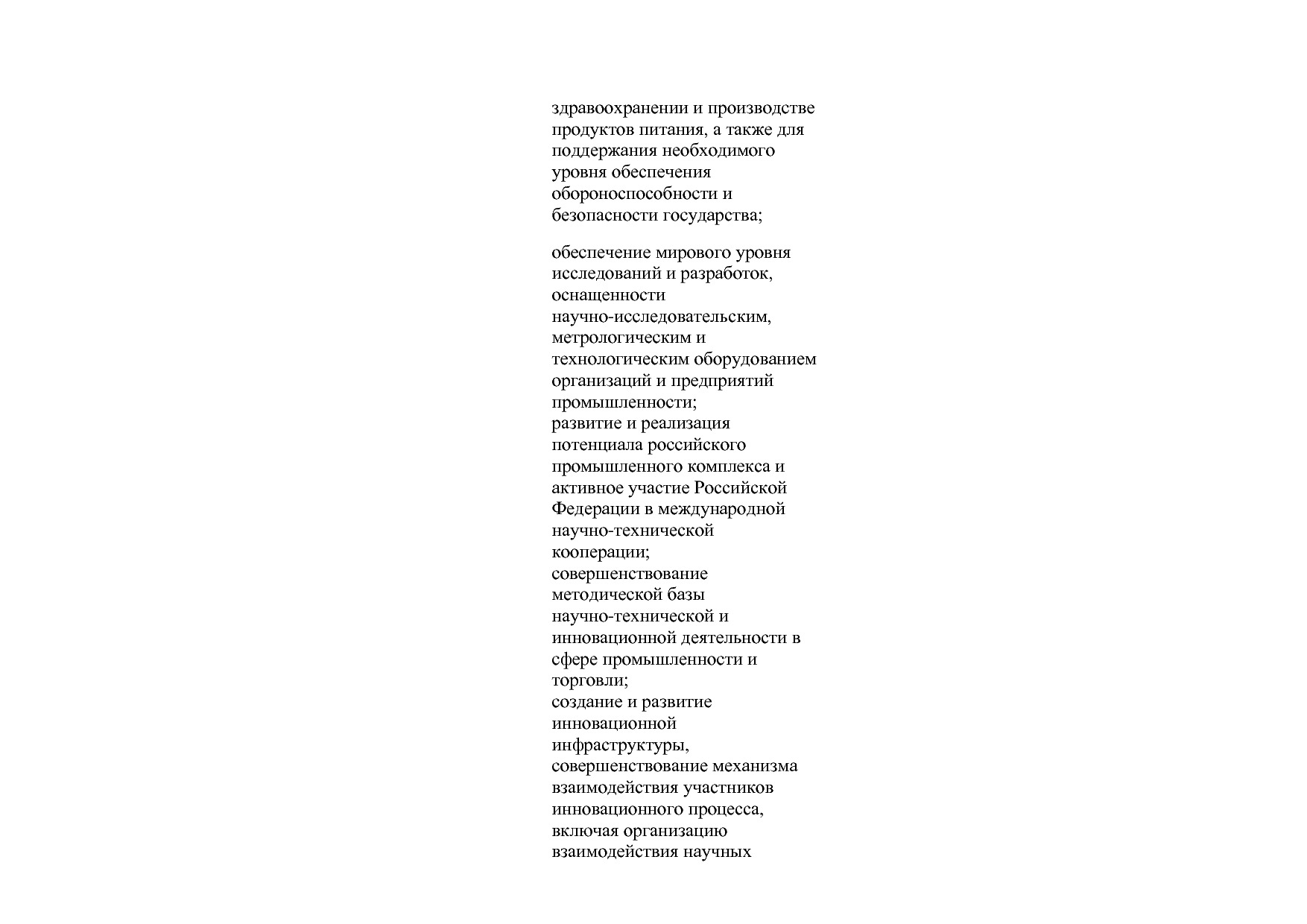 здравоохранении и производстве продуктов питания, а также для поддержания необходимого уровня обеспечения обороноспособности и безопасности государства;

обеспечение мирового уровня исследований и разработок, оснащенности научно-исследовательским, метрологическим и технологическим оборудованием организаций и предприятий промышленности;
развитие и реализация потенциала российского промышленного комплекса и активное участие Российской Федерации в международной научно-технической кооперации;
совершенствование методической базы научно-технической и инновационной деятельности в сфере промышленности и торговли;
создание и развитие инновационной инфраструктуры, совершенствование механизма взаимодействия участников инновационного процесса, включая организацию взаимодействия научных